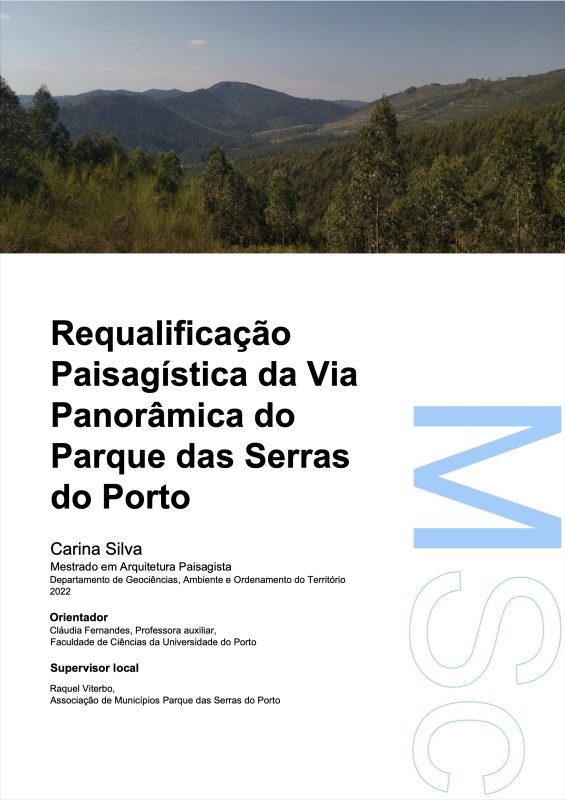 Requalificação Paisagística da Via Panorâmica do Parque das Serras do Porto

Carina Silva

Mestrado em Arquitetura Paisagista

Departamento de Geociências, Ambiente e Ordenamento do Território

2022

Orientador

Cláudia Fernandes, Professora auxiliar,

Faculdade de Ciências da Universidade do Porto

Supervisor local

Raquel Viterbo,

Associação de Municípios Parque das Serras do Porto

MSC